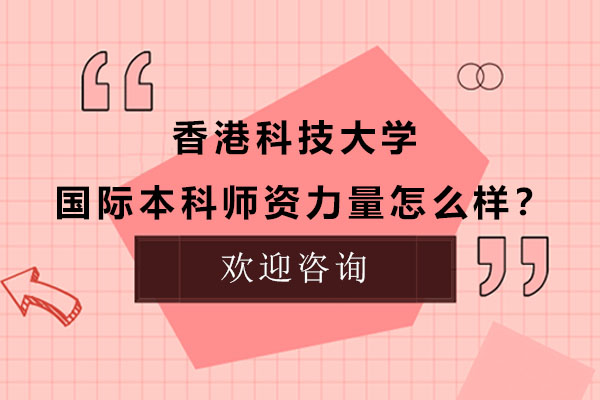 “

香港科技大学

国际本科师资力量怎么样?

欢迎咨询

”